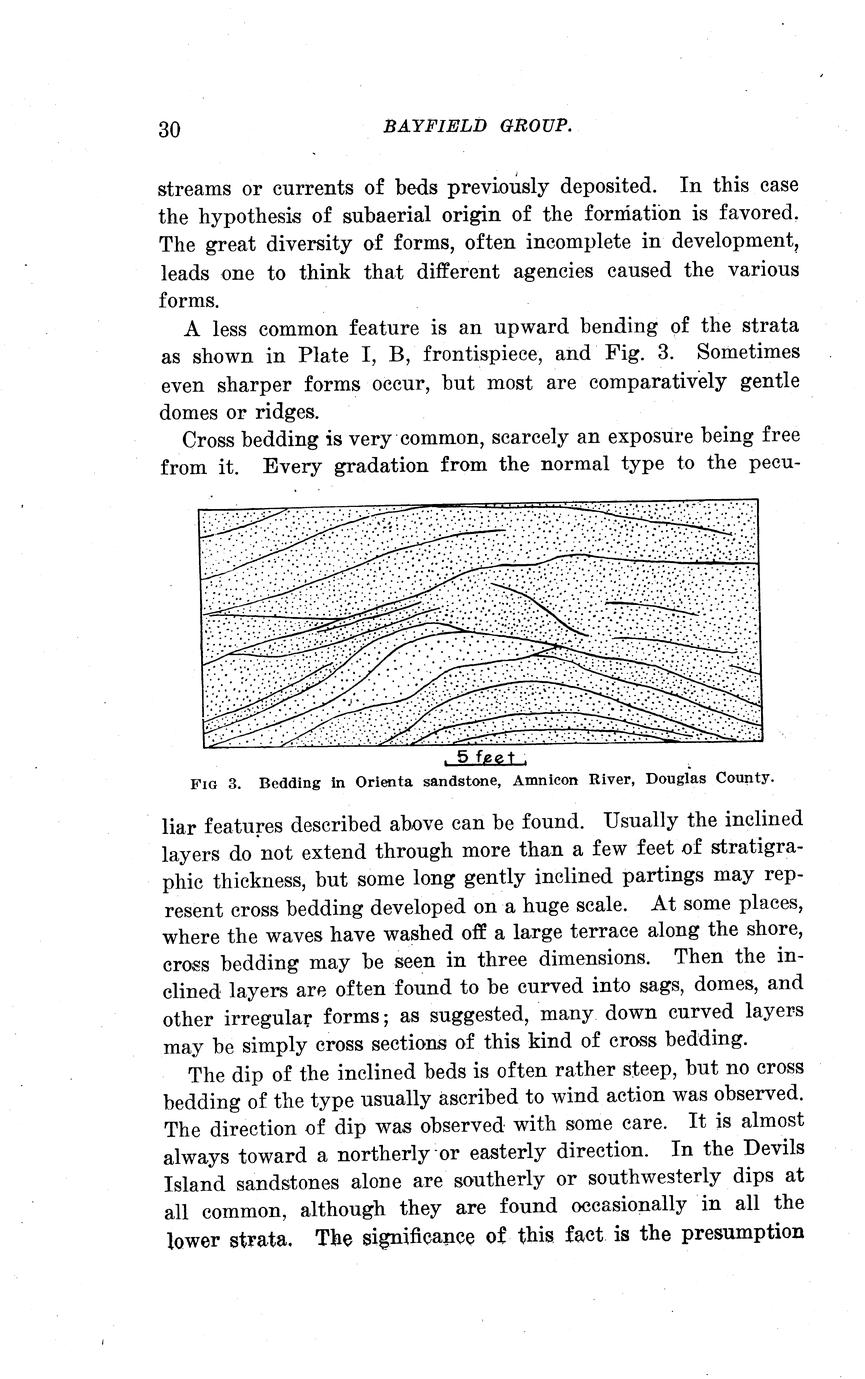 30 BAYFIELD GROUP.

streams or currents of beds previously deposited. In this case the hypothesis of subaerial origin of the formation is favored. The great diversity of forms, often incomplete in development, leads one to think that different agencies caused the various forms.

A less common feature is an upward bending of the strata as shown in Plate I, B, frontispiece, and Fig. 3. Sometimes even sharper forms occur, but most are comparatively gentle domes or ridges.

Cross bedding is very common, scarcely an exposure being free from it. Every gradation from the normal type to the peculiar features described above can be found. Usually the inclined layers do not extend through more than a few feet of stratigraphic thickness, but some long gently inclined partings may represent cross bedding developed on a huge scale. At some places, where the waves have washed off a large terrace along the shore, cross bedding may be seen in three dimensions. Then the inclined layers are often found to be curved into sags, domes, and other irregular forms; as suggested, many down curved layers may be simply cross sections of this kind of cross bedding.

5 feet

FIG 3. Bedding in Orienta sandstone, Amnicon River, Douglas County.

The dip of the inclined beds is often rather steep, but no cross bedding of the type usually ascribed to wind action was observed. The direction of dip was observed with some care. It is almost always toward a northerly or easterly direction. In the Devils Island sandstones alone are southerly or southwesterly dips at all common, although they are found occasionally in all the lower strata. The significance of this fact is the presumption